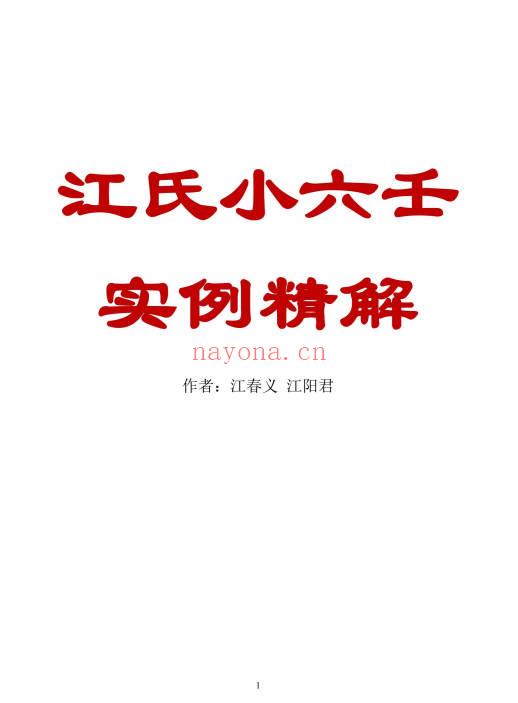 江氏小六壬

实例精解

nayona.cn

作者：江春义 江阳君

1